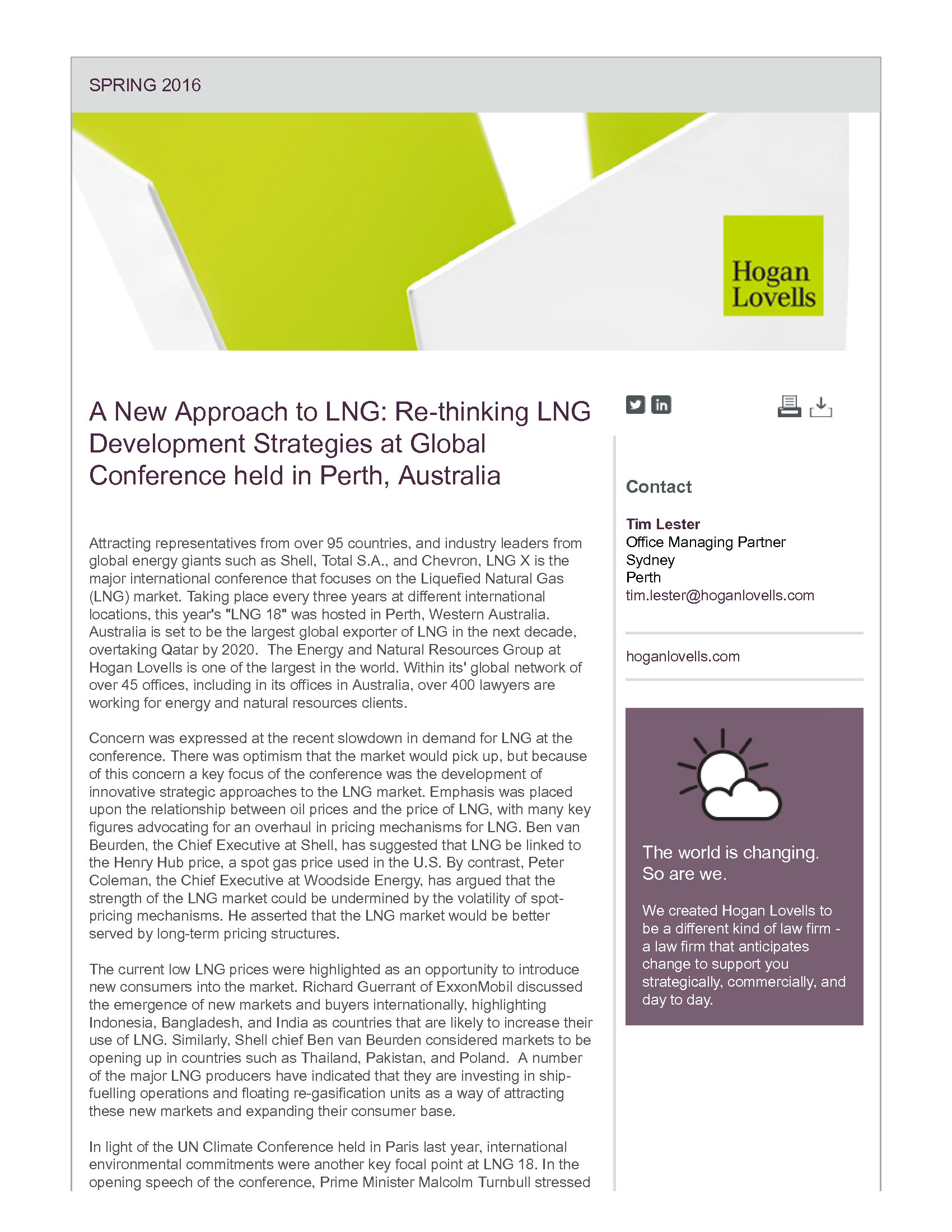 SPRING 2016

Hogan Lovells

A New Approach to LNG: Re-thinking LNG Development Strategies at Global Conference held in Perth, Australia

Attracting representatives from over 95 countries, and industry leaders from global energy giants such as Shell, Total S.A., and Chevron, LNG X is the major international conference that focuses on the Liquefied Natural Gas (LNG) market. Taking place every three years at different international locations, this year's "LNG 18" was hosted in Perth, Western Australia. Australia is set to be the largest global exporter of LNG in the next decade, overtaking Qatar by 2020. The Energy and Natural Resources Group at Hogan Lovells is one of the largest in the world. Within its' global network of over 45 offices, including in its offices in Australia, over 400 lawyers are working for energy and natural resources clients.

Concern was expressed at the recent slowdown in demand for LNG at the conference. There was optimism that the market would pick up, but because of this concern a key focus of the conference was the development of innovative strategic approaches to the LNG market. Emphasis was placed upon the relationship between oil prices and the price of LNG, with many key figures advocating for an overhaul in pricing mechanisms for LNG. Ben van Beurden, the Chief Executive at Shell, has suggested that LNG be linked to the Henry Hub price, a spot gas price used in the U.S. By contrast, Peter Coleman, the Chief Executive at Woodside Energy, has argued that the strength of the LNG market could be undermined by the volatility of spot-pricing mechanisms. He asserted that the LNG market would be better served by long-term pricing structures.

The current low LNG prices were highlighted as an opportunity to introduce new consumers into the market. Richard Guerrant of ExxonMobil discussed the emergence of new markets and buyers internationally, highlighting Indonesia, Bangladesh, and India as countries that are likely to increase their use of LNG. Similarly, Shell chief Ben van Beurden considered markets to be opening up in countries such as Thailand, Pakistan, and Poland. A number of the major LNG producers have indicated that they are investing in ship-fuelling operations and floating re-gasification units as a way of attracting these new markets and expanding their consumer base.

In light of the UN Climate Conference held in Paris last year, international environmental commitments were another key focal point at LNG 18. In the opening speech of the conference, Prime Minister Malcolm Turnbull stressed

Contact

Tim Lester
Office Managing Partner
Sydney
Perth
tim.lester@hoganlovells.com

hoganlovells.com

The world is changing.
So are we.

We created Hogan Lovells to be a different kind of law firm - a law firm that anticipates change to support you strategically, commercially, and day to day.